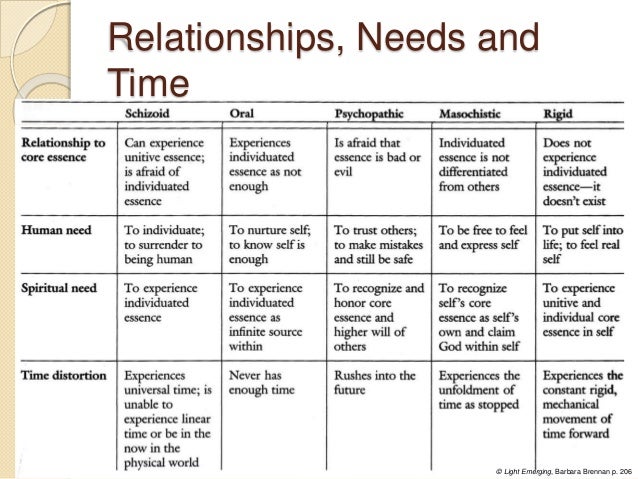 Relationships, Needs and Time

| | Schizoid | Oral | Psychopathic | Masochistic | Rigid |
|---|---|---|---|---|---|
| Relationship to core essence | Can experience unitive essence; is afraid of individuated essence | Experiences individuated essence as not enough | Is afraid that essence is bad or evil | Individuated essence is not differentiated from others | Does not experience individuated essence—it doesn't exist |
| Human need | To individuate; to surrender to being human | To nurture self; to know self is enough | To trust others; to make mistakes and still be safe | To be free to feel and express self | To put self into life; to feel real self |
| Spiritual need | To experience individuated essence | To experience individuated essence as infinite source within | To recognize and honor core essence and higher will of others | To recognize self's core essence as self's own and claim God within self | To experience unitive and individual core essence in self |
| Time distortion | Experiences universal time; is unable to experience linear time or be in the now in the physical world | Never has enough time | Rushes into the future | Experiences the unfoldment of time as stopped | Experiences the constant rigid, mechanical movement of time forward |

© Light Emerging, Barbara Brennan p. 206